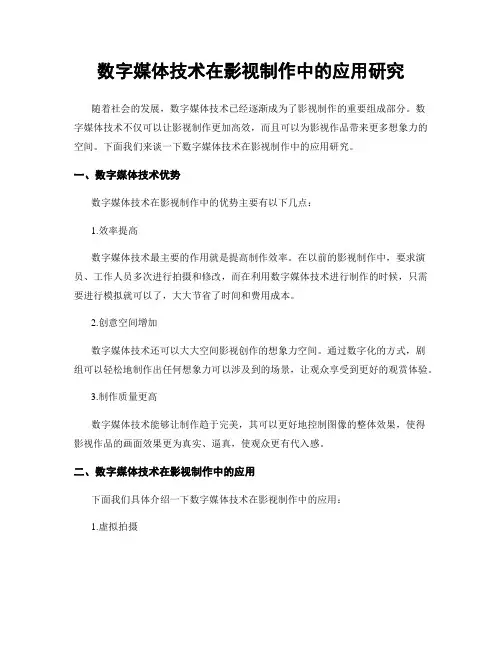 数字媒体技术在影视制作中的应用研究

随着社会的发展，数字媒体技术已经逐渐成为了影视制作的重要组成部分。数字媒体技术不仅可以让影视制作更加高效，而且可以为影视作品带来更多想象力的空间。下面我们来谈一下数字媒体技术在影视制作中的应用研究。

一、数字媒体技术优势

数字媒体技术在影视制作中的优势主要有以下几点：

1.效率提高

数字媒体技术最主要的作用就是提高制作效率。在以前的影视制作中，要求演员、工作人员多次进行拍摄和修改，而在利用数字媒体技术进行制作的时候，只需要进行模拟就可以了，大大节省了时间和费用成本。

2.创意空间增加

数字媒体技术还可以大大空间影视创作的想象力空间。通过数字化的方式，剧组可以轻松地制作出任何想象力可以涉及到的场景，让观众享受到更好的观赏体验。

3.制作质量更高

数字媒体技术能够让制作趋于完美，其可以更好地控制图像的整体效果，使得影视作品的画面效果更为真实、逼真，使观众更有代入感。

二、数字媒体技术在影视制作中的应用

下面我们具体介绍一下数字媒体技术在影视制作中的应用：

1.虚拟拍摄